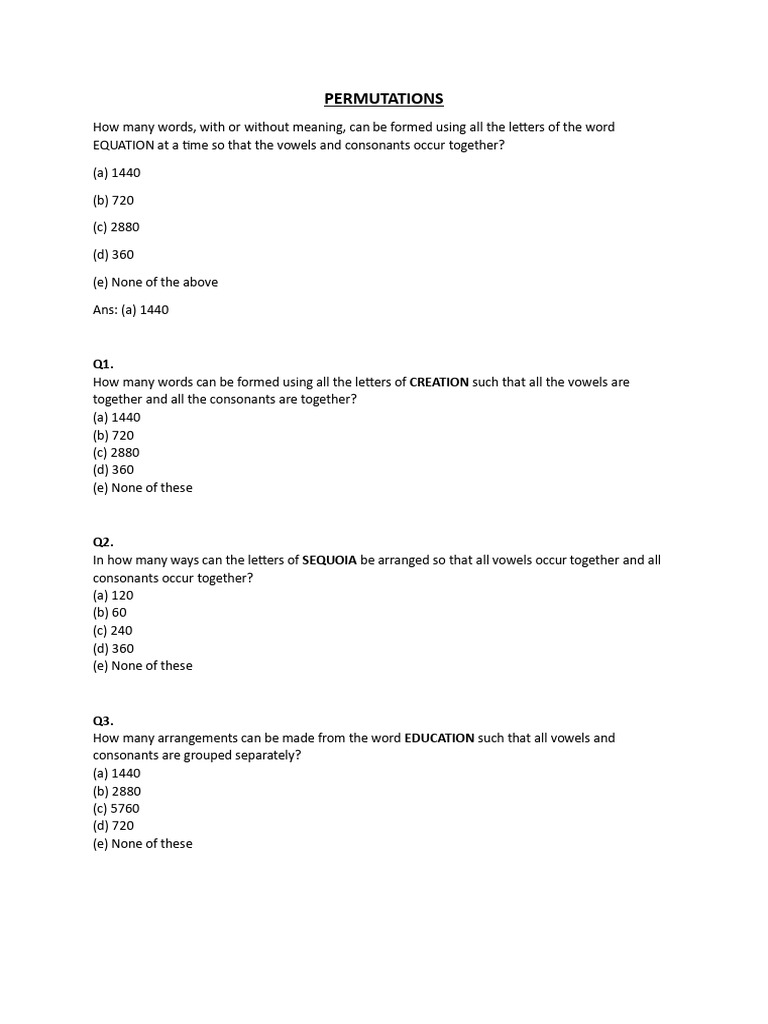 PERMUTATIONS

How many words, with or without meaning, can be formed using all the letters of the word EQUATION at a time so that the vowels and consonants occur together?

(a) 1440

(b) 720

(c) 2880

(d) 360

(e) None of the above

Ans: (a) 1440

Q1.
How many words can be formed using all the letters of CREATION such that all the vowels are together and all the consonants are together?
(a) 1440
(b) 720
(c) 2880
(d) 360
(e) None of these

Q2.
In how many ways can the letters of SEQUOIA be arranged so that all vowels occur together and all consonants occur together?
(a) 120
(b) 60
(c) 240
(d) 360
(e) None of these

Q3.
How many arrangements can be made from the word EDUCATION such that all vowels and consonants are grouped separately?
(a) 1440
(b) 2880
(c) 5760
(d) 720
(e) None of these